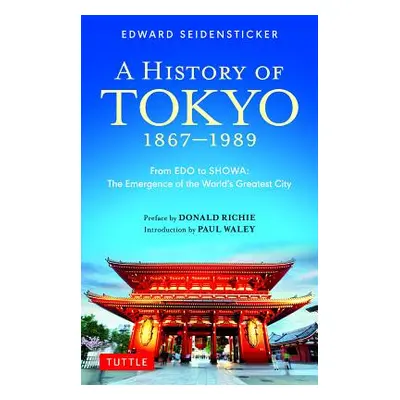 EDWARD SEIDENSTICKER

A HISTORY OF
TOKYO
1867–1989

From EDO to SHOWA:
The Emergence of the World's Greatest City

Preface by DONALD RICHIE
Introduction by PAUL WALEY

TUTTLE